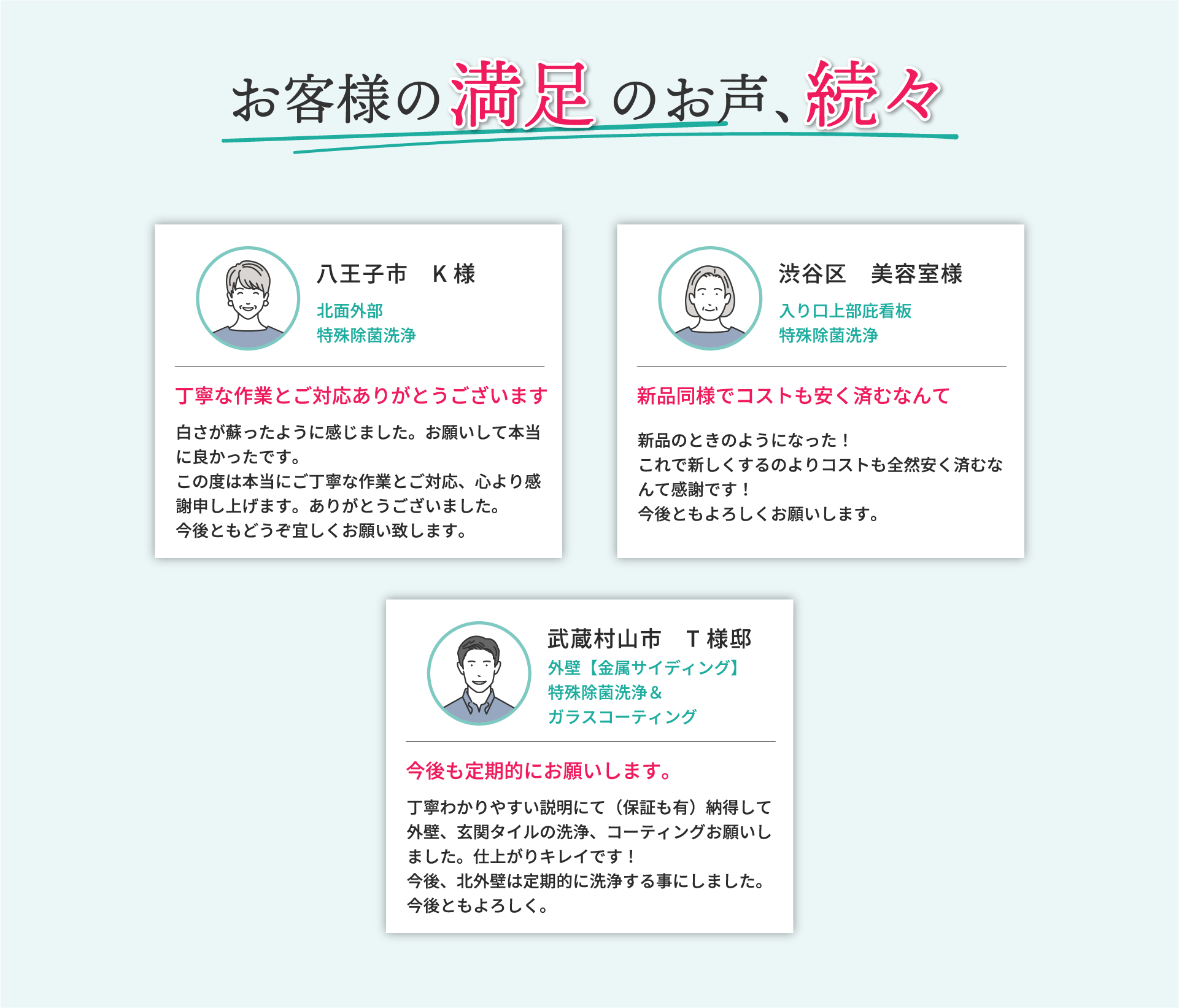 お客様の満足のお声、続々

八王子市　K様

北面外部
特殊除菌洗浄

丁寧な作業とご対応ありがとうございます

白さが蘇ったように感じました。お願いして本当に良かったです。
この度は本当にご丁寧な作業とご対応、心より感謝申し上げます。ありがとうございました。
今後ともどうぞ宜しくお願い致します。

渋谷区　美容室様

入り口上部庇看板
特殊除菌洗浄

新品同様でコストも安く済むなんて

新品のときのようになった！
これで新しくするのよりコストも全然安く済むなんて感謝です！
今後ともよろしくお願いします。

武蔵村山市　T様邸

外壁【金属サイディング】
特殊除菌洗浄＆
ガラスコーティング

今後も定期的にお願いします。

丁寧わかりやすい説明にて（保証も有）納得して外壁、玄関タイルの洗浄、コーティングお願いしました。仕上がりキレイです！
今後、北外壁は定期的に洗浄する事にしました。
今後ともよろしく。